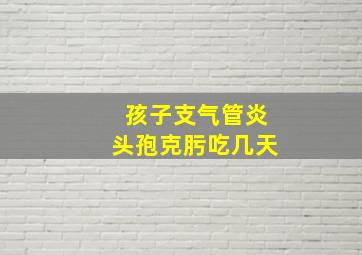 孩子支气管炎
头孢克肟吃几天